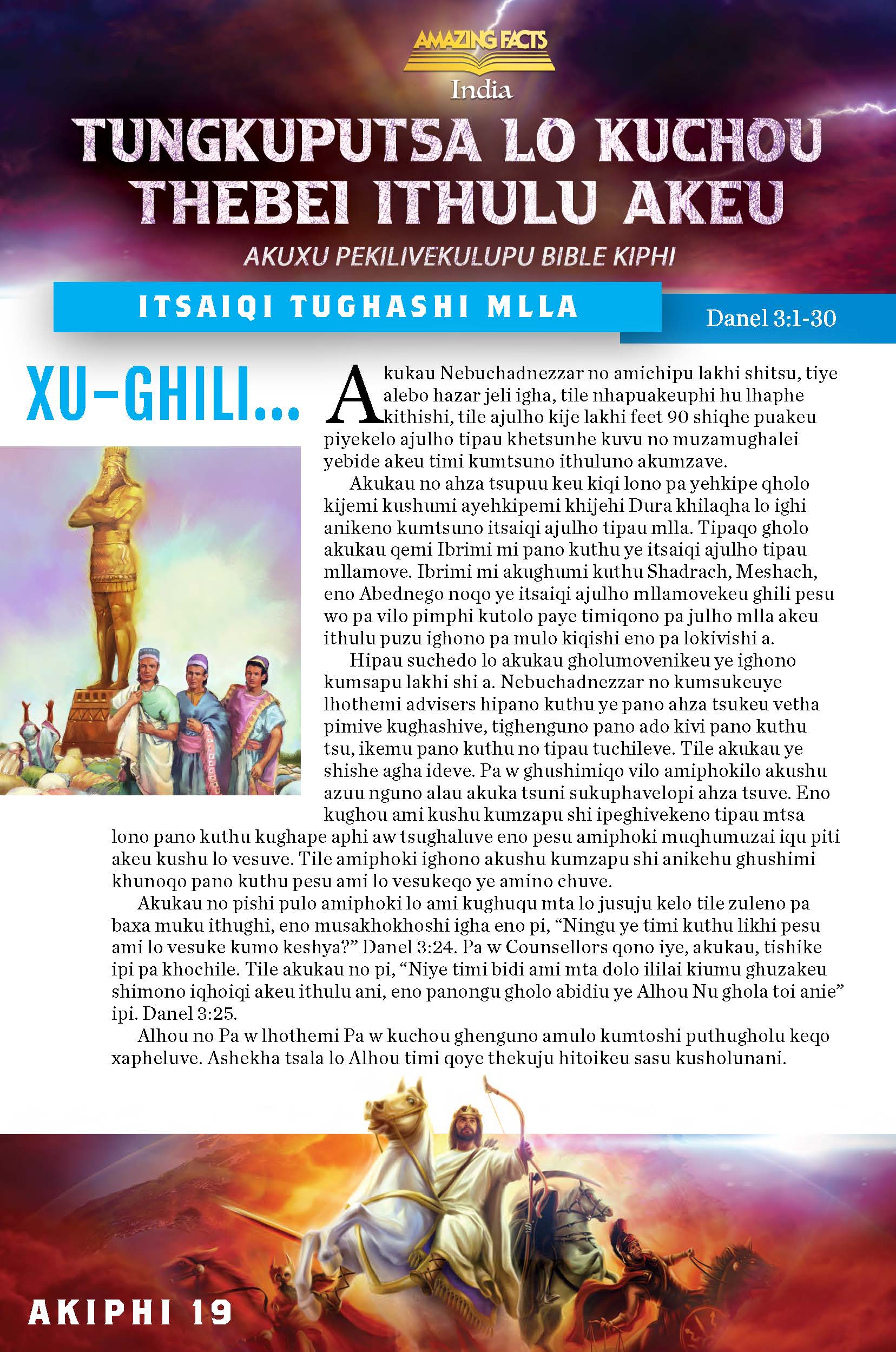 AMAZING FACTS
India

TUNGKUPUTSA LO KUCHOU THEBEI ITHULU AKEU

AKUXU PEKILIVEKULUPU BIBLE KIPHI

ITSAIQI TUGHASHI MLLA

Danel 3:1-30

XU-GHILI...

Akukau Nebuchadnezzar no amichipu lakhi shitsu, tiye alebo hazar jeli igha, tile nhapuakeuphi hu lhaphe kithishi, tile ajulho kije lakhi feet 90 shiqhe puakeu piyekelo ajulho tipau khetsunhe kuvu no muzamughalei yebide akeu timi kumtsuno ithuluno akumzave.

Akukau no ahza tsupuu keu kiqi lono pa yehkipe qholo kijemi kushumi ayehkipemi khijehi Dura khilaqha lo ighi anikeno kumtsuno itsaiqi ajulho tipau mlla. Tipaqo gholo akukau qemi Ibrimi mi pano kuthu ye itsaiqi ajulho tipau mllamove. Ibrimi mi akughumi kuthu Shadrach, Meshach, eno Abednego noqo ye itsaiqi ajulho mllamovekeu ghili pesu wo pa vilo pimphi kutolo paye timiqono pa julho mlla akeu ithulu puzu ighono pa mulo kiqishi eno pa lokivishi a.

Hipau suchedo lo akukau gholumovenikeu ye ighono kumsapu lakhi shi a. Nebuchadnezzar no kumsukeuye lhothemi advisers hipano kuthu ye pano ahza tsukeu vetha pimive kughashive, tighenguno pano ado kivi pano kuthu tsu, ikemu pano kuthu no tipau tuchileve. Tile akukau ye shishe agha ideve. Pa w ghushimiqo vilo amiphokilo akushu azuu nguno alau akuka tsuni sukuphavelopi ahza tsuve. Eno kughou ami kushu kumzapu shi ipeghivekeno tipau mtsa lono pano kuthu kughape aphi aw tsughaluve eno pesu amiphoki muqhumuzai iqu piti akeu kushu lo vesuve. Tile amiphoki ighono akushu kumzapu shi anikehu ghushimi khunoqo pano kuthu pesu ami lo vesukeqo ye amino chuve.

Akukau no pishi pulo amiphoki lo ami kughuqu mta lo jusuju kelo tile zuleno pa baxa muku ithughi, eno musakhokhoshi igha eno pi, “Ningu ye timi kuthu likhi pesu ami lo vesuke kumo keshya?” Danel 3:24. Pa w Counsellors qono iye, akukau, tishike ipi pa khochile. Tile akukau no pi, “Niye timi bidi ami mta dolo ililai kiumu ghuzakeu shimono iqhoiqi akeu ithulu ani, eno panongu gholo abidiu ye Alhou Nu ghola toi anie” ipi. Danel 3:25.

Alhou no Pa w lhothemi Pa w kuchou ghenguno amulo kumtoshi puthugholu keqo xapheluve. Ashekha tsala lo Alhou timi qoye thekuju hitoikeu sasu kusholunani.

AKIPHI 19